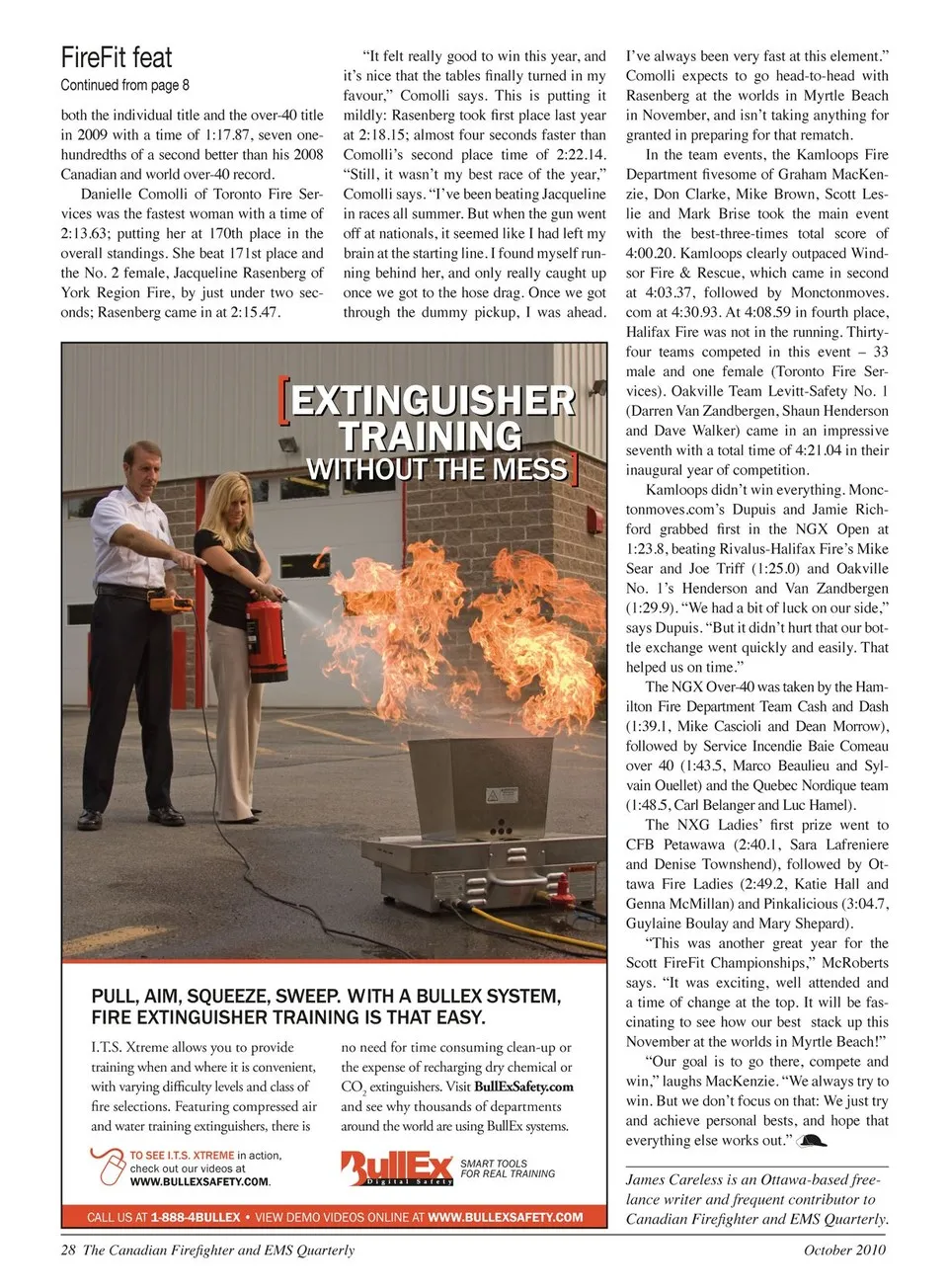 FireFit feat
Continued from page 8

both the individual title and the over-40 title in 2009 with a time of 1:17.87, seven one-hundredths of a second better than his 2008 Canadian and world over-40 record.

Danielle Comolli of Toronto Fire Services was the fastest woman with a time of 2:13.63; putting her at 170th place in the overall standings. She beat 171st place and the No. 2 female, Jacqueline Rasenberg of York Region Fire, by just under two seconds; Rasenberg came in at 2:15.47.

"It felt really good to win this year, and it's nice that the tables finally turned in my favour," Comolli says. This is putting it mildly: Rasenberg took first place last year at 2:18.15; almost four seconds faster than Comolli's second place time of 2:22.14. "Still, it wasn't my best race of the year," Comolli says. "I've been beating Jacqueline in races all summer. But when the gun went off at nationals, it seemed like I had left my brain at the starting line. I found myself running behind her, and only really caught up once we got to the hose drag. Once we got through the dummy pickup, I was ahead. I've always been very fast at this element." Comolli expects to go head-to-head with Rasenberg at the worlds in Myrtle Beach in November, and isn't taking anything for granted in preparing for that rematch.

In the team events, the Kamloops Fire Department fivesome of Graham MacKenzie, Don Clarke, Mike Brown, Scott Leslie and Mark Brise took the main event with the best-three-times total score of 4:00.20. Kamloops clearly outpaced Windsor Fire & Rescue, which came in second at 4:03.37, followed by Monctonmoves.com at 4:30.93. At 4:08.59 in fourth place, Halifax Fire was not in the running. Thirty-four teams competed in this event – 33 male and one female (Toronto Fire Services). Oakville Team Levitt-Safety No. 1 (Darren Van Zandbergen, Shaun Henderson and Dave Walker) came in an impressive seventh with a total time of 4:21.04 in their inaugural year of competition.

Kamloops didn't win everything. Monctonmoves.com's Dupuis and Jamie Richford grabbed first in the NGX Open at 1:23.8, beating Rivalus-Halifax Fire's Mike Sear and Joe Triff (1:25.0) and Oakville No. 1's Henderson and Van Zandbergen (1:29.9). "We had a bit of luck on our side," says Dupuis. "But it didn't hurt that our bottle exchange went quickly and easily. That helped us on time."

The NGX Over-40 was taken by the Hamilton Fire Department Team Cash and Dash (1:39.1, Mike Cascioli and Dean Morrow), followed by Service Incendie Baie Comeau over 40 (1:43.5, Marco Beaulieu and Sylvain Ouellet) and the Quebec Nordique team (1:48.5, Carl Belanger and Luc Hamel).

The NXG Ladies' first prize went to CFB Petawawa (2:40.1, Sara Lafreniere and Denise Townshend), followed by Ottawa Fire Ladies (2:49.2, Katie Hall and Genna McMillan) and Pinkalicious (3:04.7, Guylaine Boulay and Mary Shepard).

"This was another great year for the Scott FireFit Championships," McRoberts says. "It was exciting, well attended and a time of change at the top. It will be fascinating to see how our best stack up this November at the worlds in Myrtle Beach!"

"Our goal is to go there, compete and win," laughs MacKenzie. "We always try to win. But we don't focus on that: We just try and achieve personal bests, and hope that everything else works out."

James Careless is an Ottawa-based freelance writer and frequent contributor to Canadian Firefighter and EMS Quarterly.

[EXTINGUISHER TRAINING WITHOUT THE MESS]

PULL, AIM, SQUEEZE, SWEEP. WITH A BULLEX SYSTEM, FIRE EXTINGUISHER TRAINING IS THAT EASY.

I.T.S. Xtreme allows you to provide training when and where it is convenient, with varying difficulty levels and class of fire selections. Featuring compressed air and water training extinguishers, there is no need for time consuming clean-up or the expense of recharging dry chemical or $CO_2$ extinguishers. Visit BullExSafety.com and see why thousands of departments around the world are using BullEx systems.

TO SEE I.T.S. XTREME in action, check out our videos at WWW.BULLEXSAFETY.COM.

BullEx Digital Safety SMART TOOLS FOR REAL TRAINING

CALL US AT 1-888-4BULLEX • VIEW DEMO VIDEOS ONLINE AT WWW.BULLEXSAFETY.COM

28 The Canadian Firefighter and EMS Quarterly October 2010